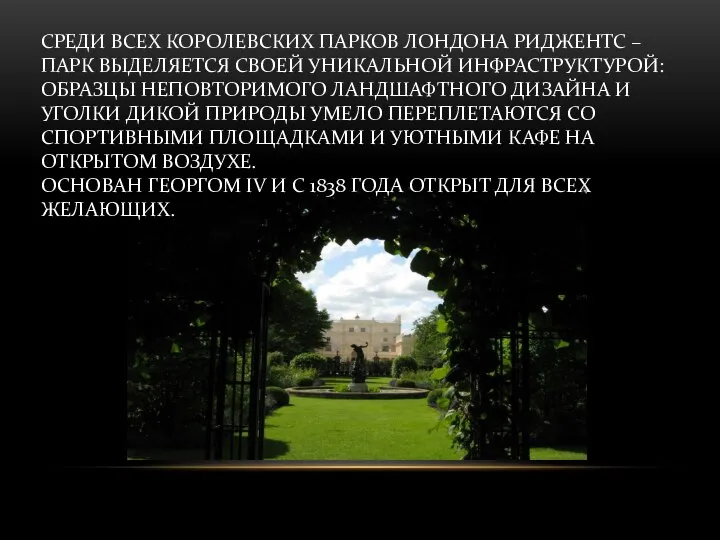 СРЕДИ ВСЕХ КОРОЛЕВСКИХ ПАРКОВ ЛОНДОНА РИДЖЕНТС – ПАРК ВЫДЕЛЯЕТСЯ СВОЕЙ УНИКАЛЬНОЙ ИНФРАСТРУКТУРОЙ: ОБРАЗЦЫ НЕПОВТОРИМОГО ЛАНДШАФТНОГО ДИЗАЙНА И УГОЛКИ ДИКОЙ ПРИРОДЫ УМЕЛО ПЕРЕПЛЕТАЮТСЯ СО СПОРТИВНЫМИ ПЛОЩАДКАМИ И УЮТНЫМИ КАФЕ НА ОТКРЫТОМ ВОЗДУХЕ.
ОСНОВАН ГЕОРГОМ IV И С 1838 ГОДА ОТКРЫТ ДЛЯ ВСЕХ ЖЕЛАЮЩИХ.